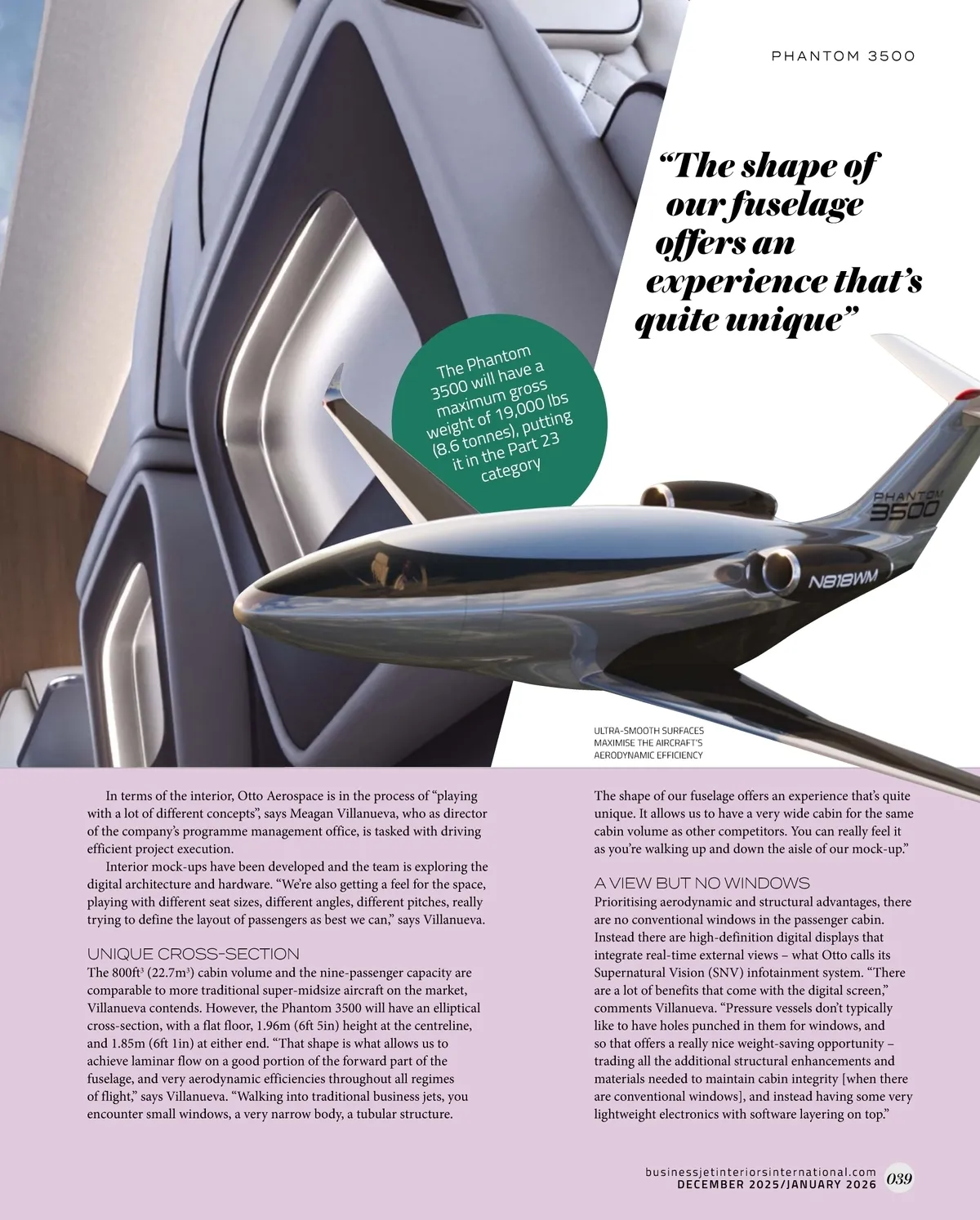 PHANTOM 3500

“The shape of our fuselage offers an experience that’s quite unique”

The Phantom 3500 will have a maximum gross weight of 19,000 lbs (8.6 tonnes), putting it in the Part 23 category

PHANTOM 3500

N818WM

ULTRA-SMOOTH SURFACES MAXIMISE THE AIRCRAFT’S AERODYNAMIC EFFICIENCY

In terms of the interior, Otto Aerospace is in the process of “playing with a lot of different concepts”, says Meagan Villanueva, who as director of the company’s programme management office, is tasked with driving efficient project execution.

Interior mock-ups have been developed and the team is exploring the digital architecture and hardware. “We’re also getting a feel for the space, playing with different seat sizes, different angles, different pitches, really trying to define the layout of passengers as best we can,” says Villanueva.

UNIQUE CROSS-SECTION

The 800ft$^3$ (22.7m$^3$) cabin volume and the nine-passenger capacity are comparable to more traditional super-midsize aircraft on the market, Villanueva contends. However, the Phantom 3500 will have an elliptical cross-section, with a flat floor, 1.96m (6ft 5in) height at the centreline, and 1.85m (6ft 1in) at either end. “That shape is what allows us to achieve laminar flow on a good portion of the forward part of the fuselage, and very aerodynamic efficiencies throughout all regimes of flight,” says Villanueva. “Walking into traditional business jets, you encounter small windows, a very narrow body, a tubular structure. The shape of our fuselage offers an experience that’s quite unique. It allows us to have a very wide cabin for the same cabin volume as other competitors. You can really feel it as you’re walking up and down the aisle of our mock-up.”

A VIEW BUT NO WINDOWS

Prioritising aerodynamic and structural advantages, there are no conventional windows in the passenger cabin. Instead there are high-definition digital displays that integrate real-time external views – what Otto calls its Supernatural Vision (SNV) infotainment system. “There are a lot of benefits that come with the digital screen,” comments Villanueva. “Pressure vessels don’t typically like to have holes punched in them for windows, and so that offers a really nice weight-saving opportunity – trading all the additional structural enhancements and materials needed to maintain cabin integrity [when there are conventional windows], and instead having some very lightweight electronics with software layering on top.”

businessjetinteriorsinternational.com
DECEMBER 2025/JANUARY 2026 039